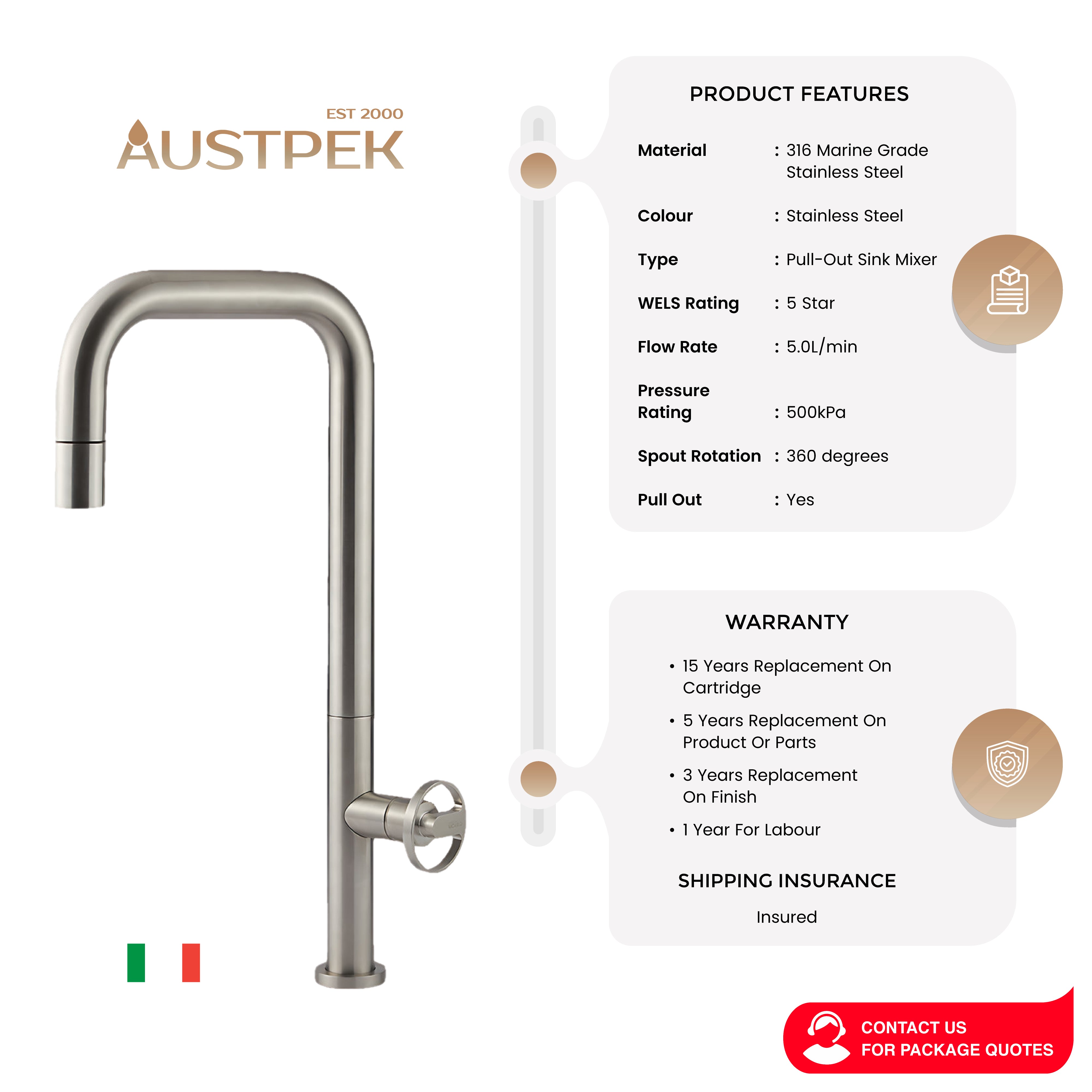 EST 2000
AUSTPEK

PRODUCT FEATURES

Material : 316 Marine Grade Stainless Steel

Colour : Stainless Steel

Type : Pull-Out Sink Mixer

WELS Rating : 5 Star

Flow Rate : 5.0L/min

Pressure Rating : 500kPa

Spout Rotation : 360 degrees

Pull Out : Yes

WARRANTY

• 15 Years Replacement On Cartridge
• 5 Years Replacement On Product Or Parts
• 3 Years Replacement On Finish
• 1 Year For Labour

SHIPPING INSURANCE

Insured

CONTACT US
FOR PACKAGE QUOTES